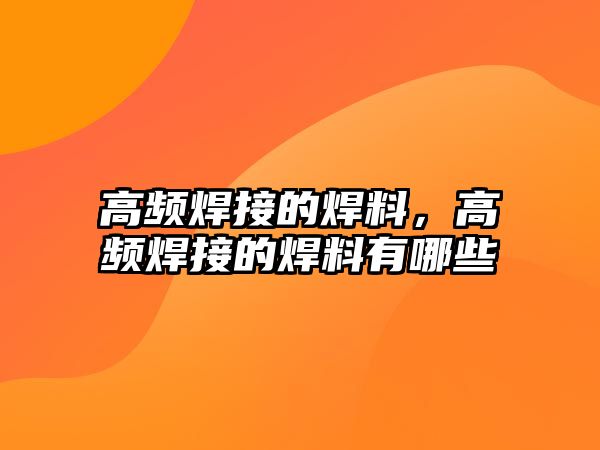 高频焊接的焊料，高频焊接的焊料有哪些